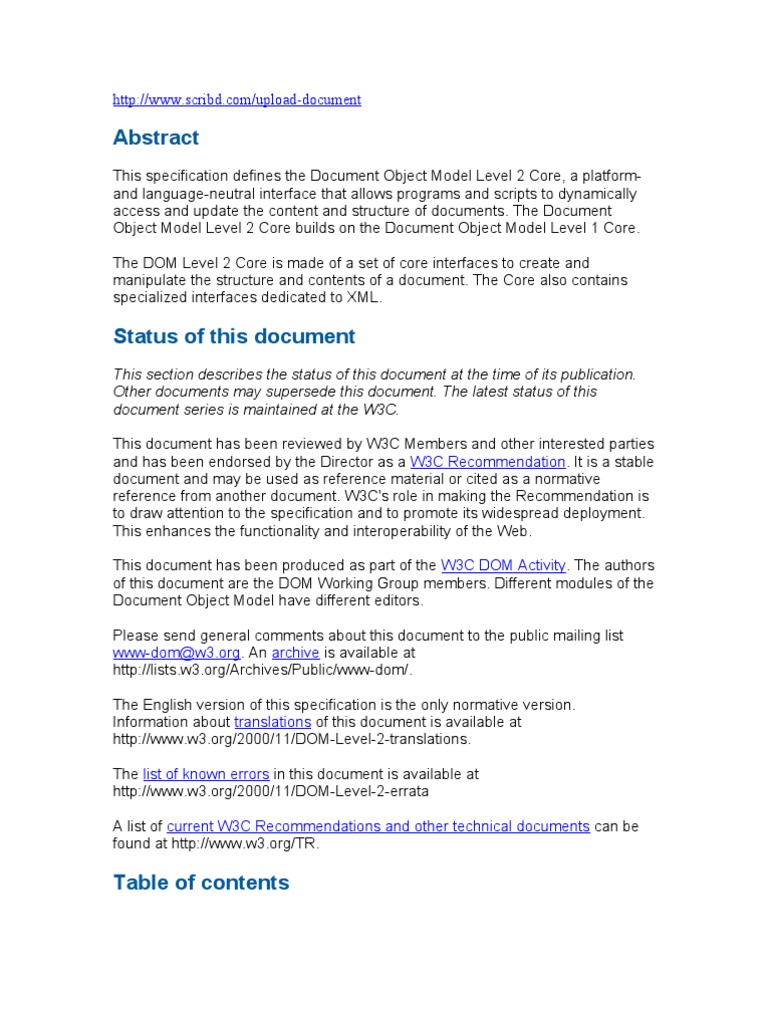 http://www.scribd.com/upload-document

Abstract

This specification defines the Document Object Model Level 2 Core, a platform- and language-neutral interface that allows programs and scripts to dynamically access and update the content and structure of documents. The Document Object Model Level 2 Core builds on the Document Object Model Level 1 Core.

The DOM Level 2 Core is made of a set of core interfaces to create and manipulate the structure and contents of a document. The Core also contains specialized interfaces dedicated to XML.

Status of this document

This section describes the status of this document at the time of its publication. Other documents may supersede this document. The latest status of this document series is maintained at the W3C.

This document has been reviewed by W3C Members and other interested parties and has been endorsed by the Director as a W3C Recommendation. It is a stable document and may be used as reference material or cited as a normative reference from another document. W3C's role in making the Recommendation is to draw attention to the specification and to promote its widespread deployment. This enhances the functionality and interoperability of the Web.

This document has been produced as part of the W3C DOM Activity. The authors of this document are the DOM Working Group members. Different modules of the Document Object Model have different editors.

Please send general comments about this document to the public mailing list www-dom@w3.org. An archive is available at http://lists.w3.org/Archives/Public/www-dom/.

The English version of this specification is the only normative version. Information about translations of this document is available at http://www.w3.org/2000/11/DOM-Level-2-translations.

The list of known errors in this document is available at http://www.w3.org/2000/11/DOM-Level-2-errata

A list of current W3C Recommendations and other technical documents can be found at http://www.w3.org/TR.

Table of contents